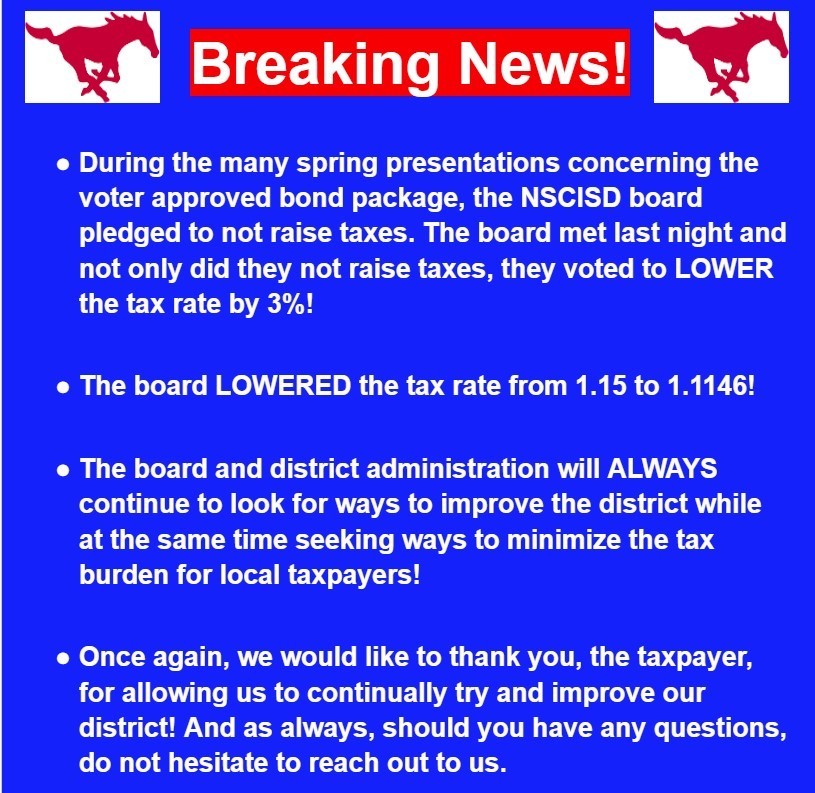 Breaking News!

• During the many spring presentations concerning the voter approved bond package, the NSCISD board pledged to not raise taxes. The board met last night and not only did they not raise taxes, they voted to LOWER the tax rate by 3%!

• The board LOWERED the tax rate from 1.15 to 1.1146!

• The board and district administration will ALWAYS continue to look for ways to improve the district while at the same time seeking ways to minimize the tax burden for local taxpayers!

• Once again, we would like to thank you, the taxpayer, for allowing us to continually try and improve our district! And as always, should you have any questions, do not hesitate to reach out to us.